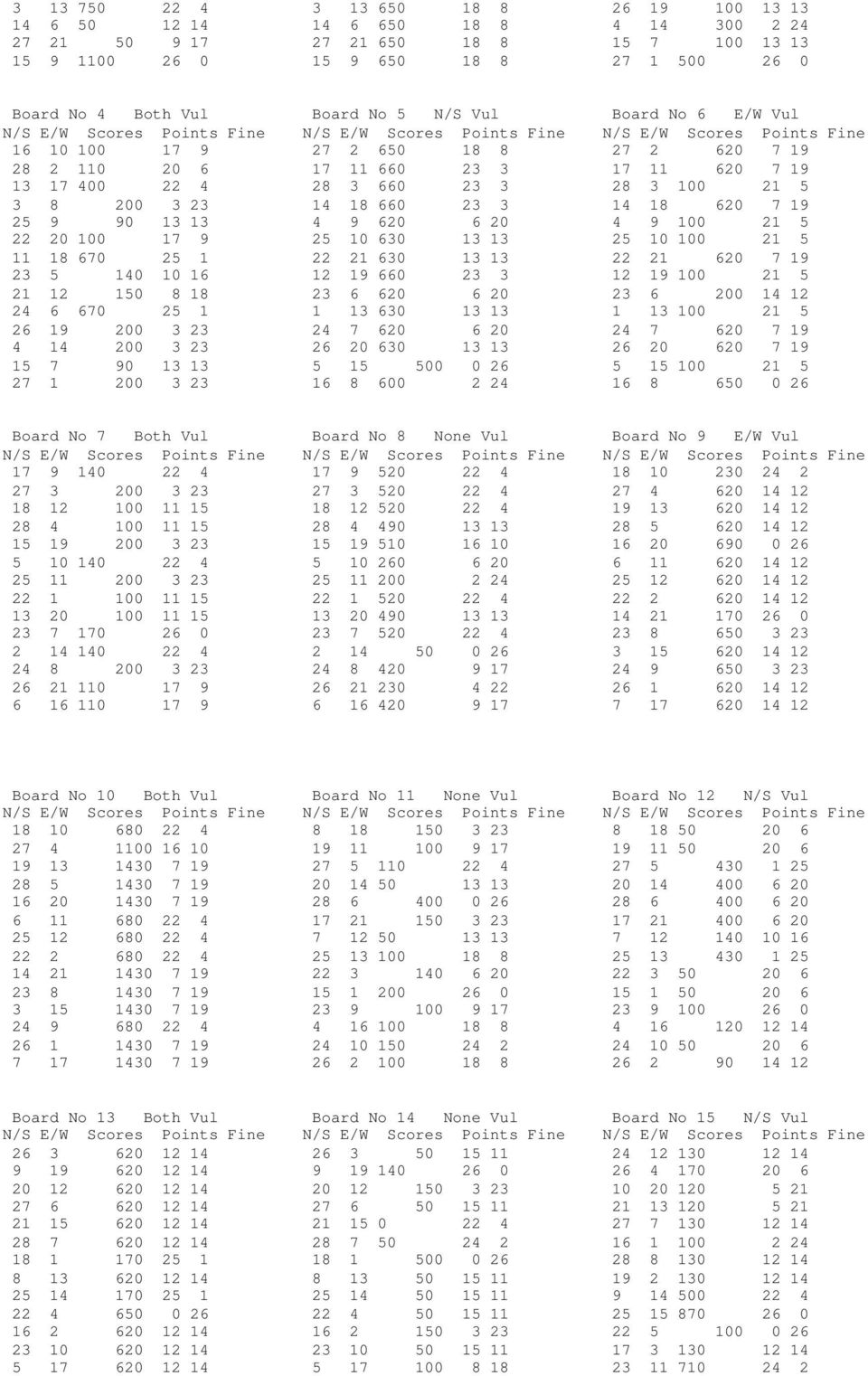 3 13 750 22 4
14 6 50 12 14
27 21 50 9 17
15 9 1100 26 0

3 13 650 18 8
14 6 650 18 8
27 21 650 18 8
15 9 650 18 8

26 19 100 13 13
4 14 300 2 24
15 7 100 13 13
27 1 500 26 0

Board No 4 Both Vul
N/S E/W Scores Points Fine
16 10 100 17 9
28 2 110 20 6
13 17 400 22 4
3 8 200 3 23
25 9 90 13 13
22 20 100 17 9
11 18 670 25 1
23 5 140 10 16
21 12 150 8 18
24 6 670 25 1
26 19 200 3 23
4 14 200 3 23
15 7 90 13 13
27 1 200 3 23

Board No 5 N/S Vul
N/S E/W Scores Points Fine
27 2 650 18 8
17 11 660 23 3
28 3 660 23 3
14 18 660 23 3
4 9 620 6 20
25 10 630 13 13
22 21 630 13 13
12 19 660 23 3
23 6 620 6 20
1 13 630 13 13
24 7 620 6 20
26 20 630 13 13
5 15 500 0 26
16 8 600 2 24

Board No 6 E/W Vul
N/S E/W Scores Points Fine
27 2 620 7 19
17 11 620 7 19
28 3 100 21 5
14 18 620 7 19
4 9 100 21 5
25 10 100 21 5
22 21 620 7 19
12 19 100 21 5
23 6 200 14 12
1 13 100 21 5
24 7 620 7 19
26 20 620 7 19
5 15 100 21 5
16 8 650 0 26

Board No 7 Both Vul
N/S E/W Scores Points Fine
17 9 140 22 4
27 3 200 3 23
18 12 100 11 15
28 4 100 11 15
15 19 200 3 23
5 10 140 22 4
25 11 200 3 23
22 1 100 11 15
13 20 100 11 15
23 7 170 26 0
2 14 140 22 4
24 8 200 3 23
26 21 110 17 9
6 16 110 17 9

Board No 8 None Vul
N/S E/W Scores Points Fine
17 9 520 22 4
27 3 520 22 4
18 12 520 22 4
28 4 490 13 13
15 19 510 16 10
5 10 260 6 20
25 11 200 2 24
22 1 520 22 4
13 20 490 13 13
23 7 520 22 4
2 14 50 0 26
24 8 420 9 17
26 21 230 4 22
6 16 420 9 17

Board No 9 E/W Vul
N/S E/W Scores Points Fine
18 10 230 24 2
27 4 620 14 12
19 13 620 14 12
28 5 620 14 12
16 20 690 0 26
6 11 620 14 12
25 12 620 14 12
22 2 620 14 12
14 21 170 26 0
23 8 650 3 23
3 15 620 14 12
24 9 650 3 23
26 1 620 14 12
7 17 620 14 12

Board No 10 Both Vul
N/S E/W Scores Points Fine
18 10 680 22 4
27 4 1100 16 10
19 13 1430 7 19
28 5 1430 7 19
16 20 1430 7 19
6 11 680 22 4
25 12 680 22 4
22 2 680 22 4
14 21 1430 7 19
23 8 1430 7 19
3 15 1430 7 19
24 9 680 22 4
26 1 1430 7 19
7 17 1430 7 19

Board No 11 None Vul
N/S E/W Scores Points Fine
8 18 150 3 23
19 11 100 9 17
27 5 110 22 4
20 14 50 13 13
28 6 400 0 26
17 21 150 3 23
7 12 50 13 13
25 13 100 18 8
22 3 140 6 20
15 1 200 26 0
23 9 100 9 17
4 16 100 18 8
24 10 150 24 2
26 2 100 18 8

Board No 12 N/S Vul
N/S E/W Scores Points Fine
8 18 50 20 6
19 11 50 20 6
27 5 430 1 25
20 14 400 6 20
28 6 400 6 20
17 21 400 6 20
7 12 140 10 16
25 13 430 1 25
22 3 50 20 6
15 1 50 20 6
23 9 100 26 0
4 16 120 12 14
24 10 50 20 6
26 2 90 14 12

Board No 13 Both Vul
N/S E/W Scores Points Fine
26 3 620 12 14
9 19 620 12 14
20 12 620 12 14
27 6 620 12 14
21 15 620 12 14
28 7 620 12 14
18 1 170 25 1
8 13 620 12 14
25 14 170 25 1
22 4 650 0 26
16 2 620 12 14
23 10 620 12 14
5 17 620 12 14

Board No 14 None Vul
N/S E/W Scores Points Fine
26 3 50 15 11
9 19 140 26 0
20 12 150 3 23
27 6 50 15 11
21 15 0 22 4
28 7 50 24 2
18 1 500 0 26
8 13 50 15 11
25 14 50 15 11
22 4 50 15 11
16 2 150 3 23
23 10 50 15 11
5 17 100 8 18

Board No 15 N/S Vul
N/S E/W Scores Points Fine
24 12 130 12 14
26 4 170 20 6
10 20 120 5 21
21 13 120 5 21
27 7 130 12 14
16 1 100 2 24
28 8 130 12 14
19 2 130 12 14
9 14 500 22 4
25 15 870 26 0
22 5 100 0 26
17 3 130 12 14
23 11 710 24 2